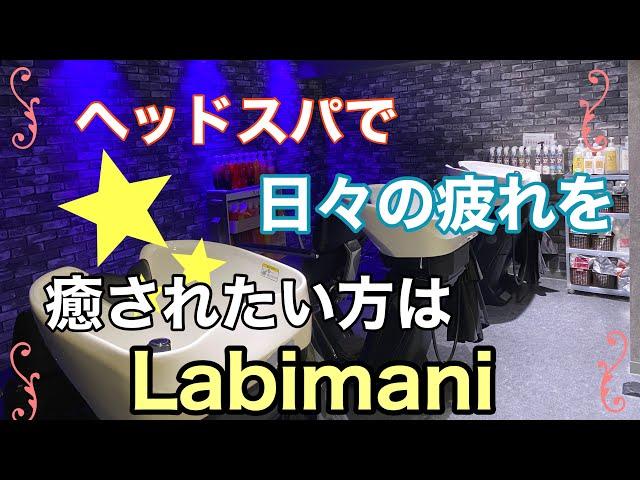 ヘッドスパで
日々の疲れを
癒されたい方は
Labimani